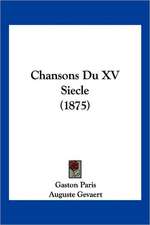 Chansons Du XV Siecle (1875)

Gaston Paris
Auguste Gevaert